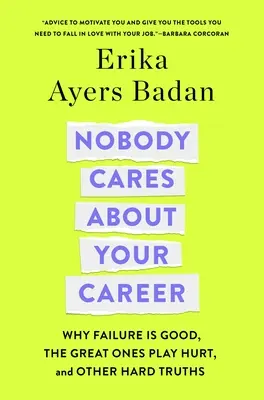 "ADVICE TO MOTIVATE YOU AND GIVE YOU THE TOOLS YOU NEED TO FALL IN LOVE WITH YOUR JOB."—BARBARA CORCORAN

Erika Ayers Badan

NOBODY CARES ABOUT YOUR CAREER

WHY FAILURE IS GOOD, THE GREAT ONES PLAY HURT, and OTHER HARD TRUTHS